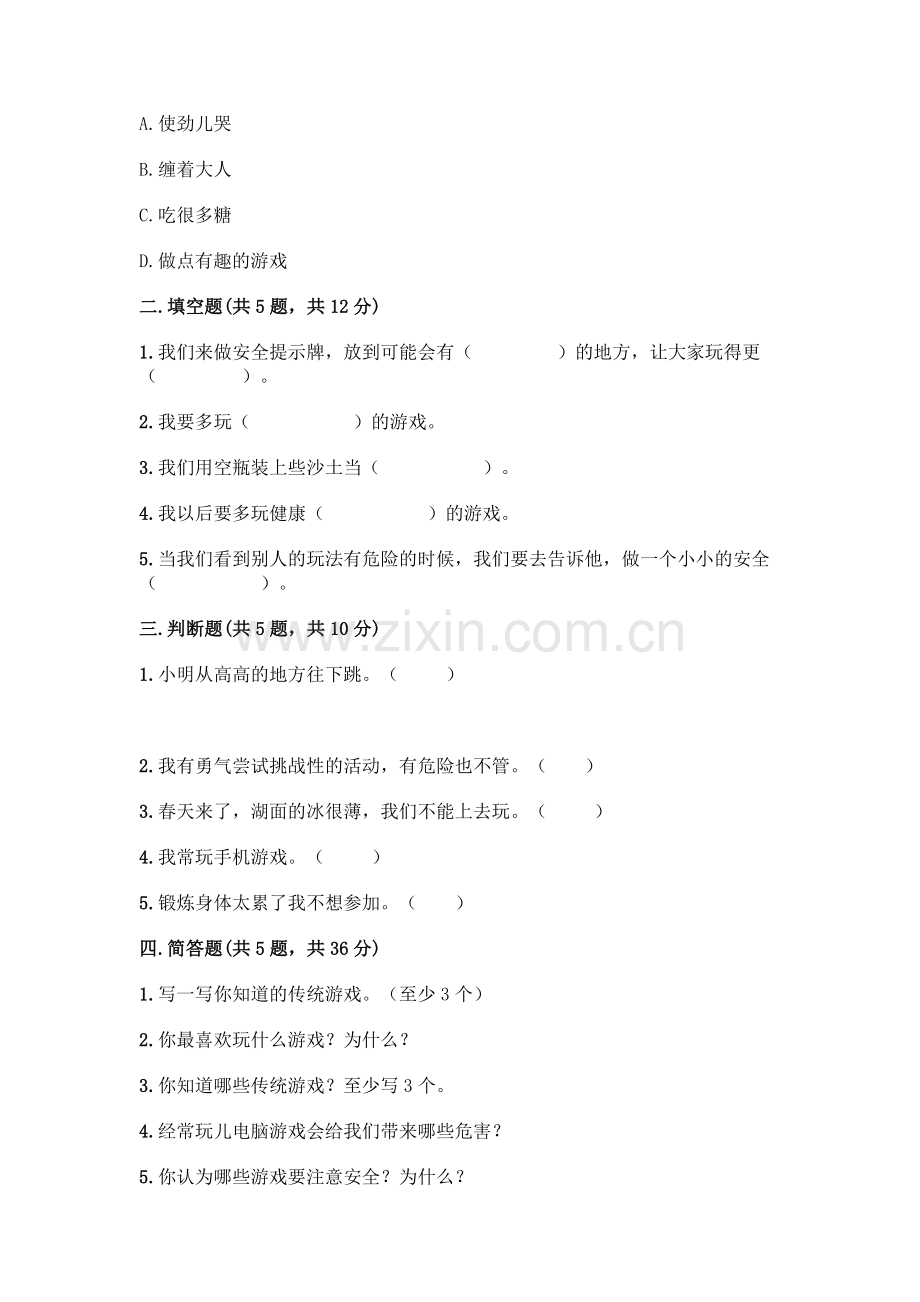 A. 使劲儿哭

B. 缠着大人

C. 吃很多糖

D. 做点有趣的游戏

二. 填空题(共 5 题，共 12 分)

1. 我们来做安全提示牌，放到可能会有（　　　　）的地方，让大家玩得更（　　　　）。

2. 我要多玩（　　　　）的游戏。

3. 我们用空瓶装上些沙土当（　　　　）。

4. 我以后要多玩健康（　　　　）的游戏。

5. 当我们看到别人的玩法有危险的时候，我们要去告诉他，做一个小小的安全（　　　　）。

三. 判断题(共 5 题，共 10 分)

www.zixin.com.cn

1. 小明从高高的地方往下跳。（　　）

2. 我有勇气尝试挑战性的活动，有危险也不管。（　　）

3. 春天来了，湖面的冰很薄，我们不能上去玩。（　　）

4. 我常玩手机游戏。（　　）

5. 锻炼身体太累了我不想参加。（　　）

四. 简答题(共 5 题，共 36 分)

1. 写一写你知道的传统游戏。（至少 3 个）

2. 你最喜欢玩什么游戏？为什么？

3. 你知道哪些传统游戏？至少写 3 个。

4. 经常玩儿电脑游戏会给我们带来哪些危害？

5. 你认为哪些游戏要注意安全？为什么？